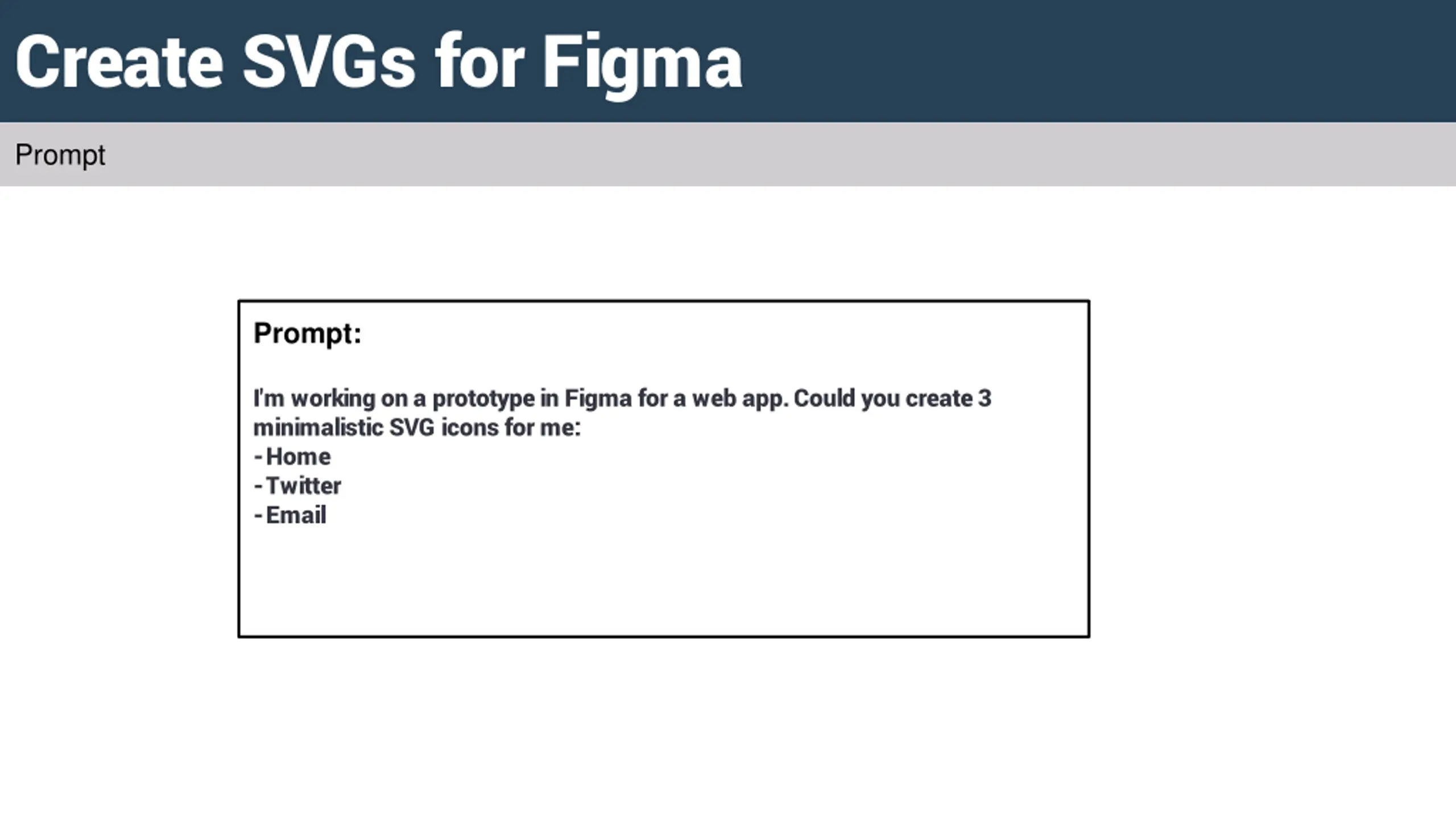 Create SVGs for Figma

Prompt

Prompt:

I'm working on a prototype in Figma for a web app. Could you create 3 minimalistic SVG icons for me:

- Home
- Twitter
- Email